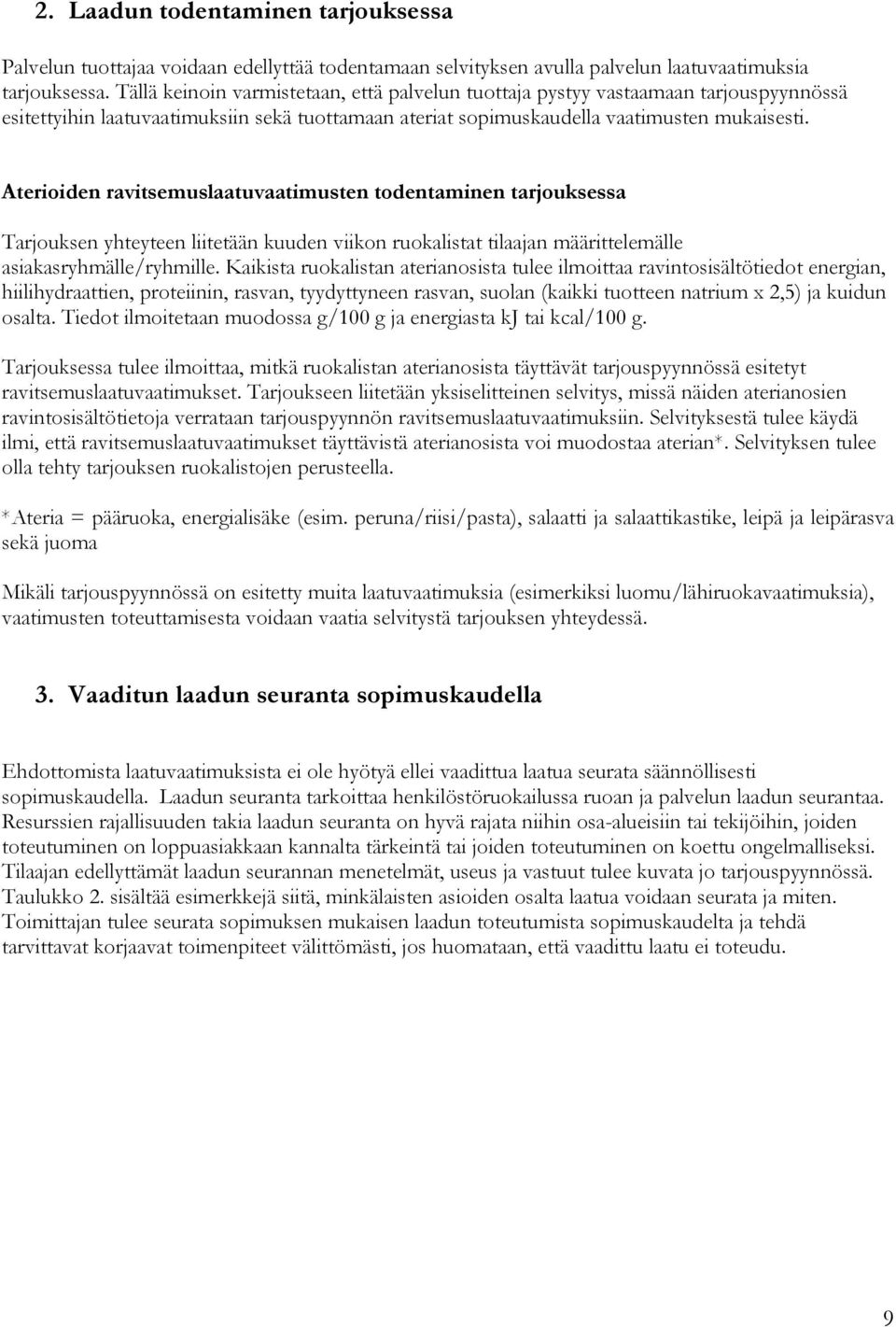 2. Laadun todentaminen tarjouksessa

Palvelun tuottajaa voidaan edellyttää todentamaan selvityksen avulla palvelun laatuvaatimuksia tarjouksessa. Tällä keinoin varmistetaan, että palvelun tuottaja pystyy vastaamaan tarjouspyynnössä esitettyihin laatuvaatimuksiin sekä tuottamaan ateriat sopimuskaudella vaatimusten mukaisesti.

Aterioiden ravitsemuslaatuvaatimusten todentaminen tarjouksessa

Tarjouksen yhteyteen liitetään kuuden viikon ruokalistat tilaajan määrittelemälle asiakasryhmälle/ryhmille. Kaikista ruokalistan aterianosista tulee ilmoittaa ravintosisältötiedot energian, hiilihydraattien, proteiinin, rasvan, tyydyttyneen rasvan, suolan (kaikki tuotteen natrium x 2,5) ja kuidun osalta. Tiedot ilmoitetaan muodossa g/100 g ja energiasta kJ tai kcal/100 g.

Tarjouksessa tulee ilmoittaa, mitkä ruokalistan aterianosista täyttävät tarjouspyynnössä esitetyt ravitsemuslaatuvaatimukset. Tarjoukseen liitetään yksiselitteinen selvitys, missä näiden aterianosien ravintosisältötietoja verrataan tarjouspyynnön ravitsemuslaatuvaatimuksiin. Selvityksestä tulee käydä ilmi, että ravitsemuslaatuvaatimukset täyttävistä aterianosista voi muodostaa aterian*. Selvityksen tulee olla tehty tarjouksen ruokalistojen perusteella.

*Ateria = pääruoka, energialisäke (esim. peruna/riisi/pasta), salaatti ja salaattikastike, leipä ja leipärasva sekä juoma

Mikäli tarjouspyynnössä on esitetty muita laatuvaatimuksia (esimerkiksi luomu/lähiruokavaatimuksia), vaatimusten toteuttamisesta voidaan vaatia selvitystä tarjouksen yhteydessä.

3. Vaaditun laadun seuranta sopimuskaudella

Ehdottomista laatuvaatimuksista ei ole hyötyä ellei vaadittua laatua seurata säännöllisesti sopimuskaudella. Laadun seuranta tarkoittaa henkilöstöruokailussa ruoan ja palvelun laadun seurantaa. Resurssien rajallisuuden takia laadun seuranta on hyvä rajata niihin osa-alueisiin tai tekijöihin, joiden toteutuminen on loppuasiakkaan kannalta tärkeintä tai joiden toteutuminen on koettu ongelmalliseksi. Tilaajan edellyttämät laadun seurannan menetelmät, useus ja vastuut tulee kuvata jo tarjouspyynnössä. Taulukko 2. sisältää esimerkkejä siitä, minkälaisten asioiden osalta laatua voidaan seurata ja miten. Toimittajan tulee seurata sopimuksen mukaisen laadun toteutumista sopimuskaudelta ja tehdä tarvittavat korjaavat toimenpiteet välittömästi, jos huomataan, että vaadittu laatu ei toteudu.

9